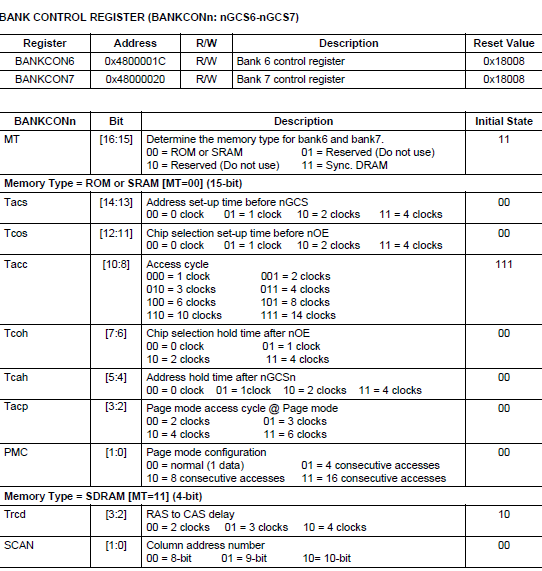 BANK CONTROL REGISTER (BANKCONn: nGCS6-nGCS7)

| Register | Address | R/W | Description | Reset Value |
|---|---|---|---|---|
| BANKCON6 | 0x4800001C | R/W | Bank 6 control register | 0x18008 |
| BANKCON7 | 0x48000020 | R/W | Bank 7 control register | 0x18008 |

| BANKCONn | Bit | Description | Initial State |
|---|---|---|---|
| MT | [16:15] | Determine the memory type for bank6 and bank7. 00 = ROM or SRAM 01 = Reserved (Do not use) 10 = Reserved (Do not use) 11 = Sync. DRAM | 11 |
| Memory Type = ROM or SRAM [MT=00] (15-bit) | | | |
| Tacs | [14:13] | Address set-up time before nGCS 00 = 0 clock 01 = 1 clock 10 = 2 clocks 11 = 4 clocks | 00 |
| Tcos | [12:11] | Chip selection set-up time before nOE 00 = 0 clock 01 = 1 clock 10 = 2 clocks 11 = 4 clocks | 00 |
| Tacc | [10:8] | Access cycle 000 = 1 clock 001 = 2 clocks 010 = 3 clocks 011 = 4 clocks 100 = 6 clocks 101 = 8 clocks 110 = 10 clocks 111 = 14 clocks | 111 |
| Tcoh | [7:6] | Chip selection hold time after nOE 00 = 0 clock 01 = 1 clock 10 = 2 clocks 11 = 4 clocks | 00 |
| Tcah | [5:4] | Address hold time after nGCSn 00 = 0 clock 01 = 1clock 10 = 2 clocks 11 = 4 clocks | 00 |
| Tacp | [3:2] | Page mode access cycle @ Page mode 00 = 2 clocks 01 = 3 clocks 10 = 4 clocks 11 = 6 clocks | 00 |
| PMC | [1:0] | Page mode configuration 00 = normal (1 data) 01 = 4 consecutive accesses 10 = 8 consecutive accesses 11 = 16 consecutive accesses | 00 |
| Memory Type = SDRAM [MT=11] (4-bit) | | | |
| Trcd | [3:2] | RAS to CAS delay 00 = 2 clocks 01 = 3 clocks 10 = 4 clocks | 10 |
| SCAN | [1:0] | Column address number 00 = 8-bit 01 = 9-bit 10= 10-bit | 00 |